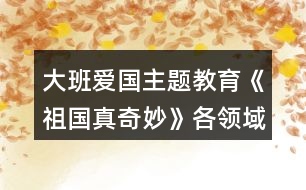 大班爱国主题教育《祖国真奇妙》各领域